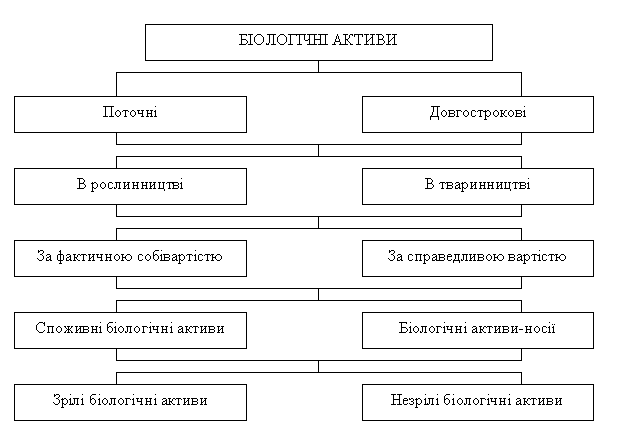 БІОЛОГІЧНІ АКТИВИ

Поточні

Довгострокові

В рослинництві

В тваринництві

За фактичною собівартістю

За справедливою вартістю

Споживні біологічні активи

Біологічні активи-носії

Зрілі біологічні активи

Незрілі біологічні активи